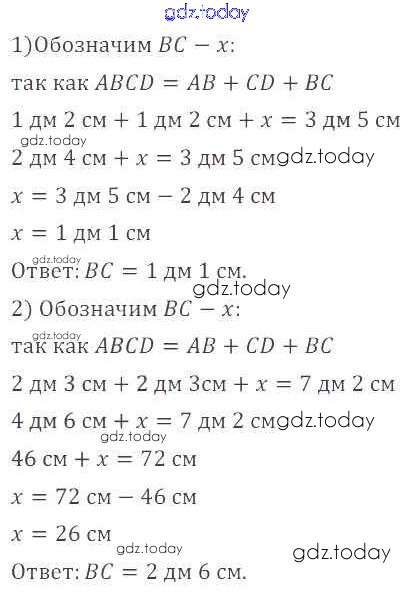 gdz.today

1)Обозначим $BC - x$:

так как $ABCD = AB + CD + BC$

1 дм 2 см + 1 дм 2 см + $x$ = 3 дм 5 см

gdz.today

2 дм 4 см + $x$ = 3 дм 5 см gdz.today

$x$ = 3 дм 5 см − 2 дм 4 см

$x$ = 1 дм 1 см

gdz.today

Ответ: $BC$ = 1 дм 1 см.

gdz.today

2) Обозначим $BC - x$:

gdz.today

так как $ABCD = AB + CD + BC$

2 дм 3 см + 2 дм 3см + $x$ = 7 дм 2 см

4 дм 6 см + $x$ = 7 дм 2 см gdz.today

gdz.today

46 см + $x$ = 72 см

$x$ = 72 см − 46 см

$x$ = 26 см

gdz.today

gdz.today

Ответ: $BC$ = 2 дм 6 см.